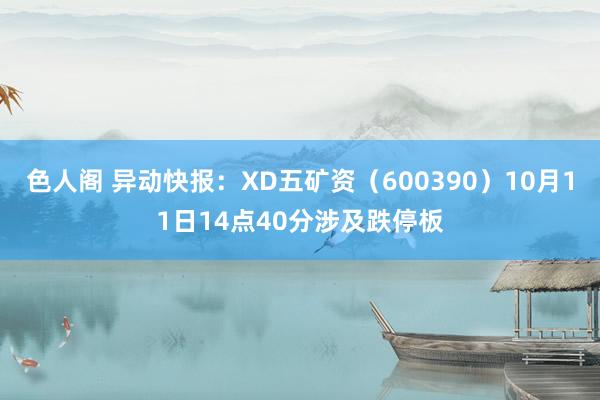 色人阁 异动快报：XD五矿资（600390）10月11日14点40分涉及跌停板